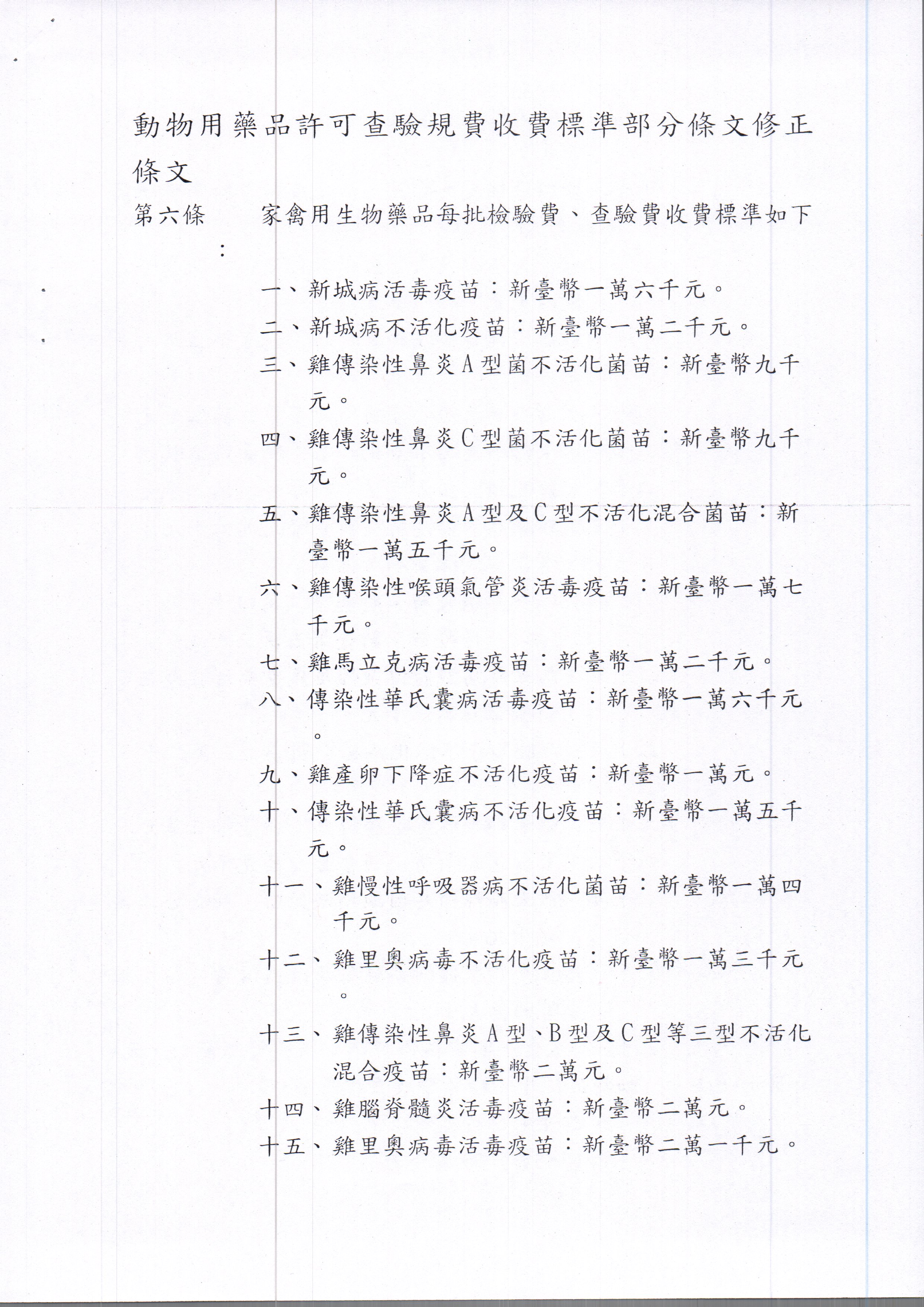 動物用藥品許可查驗規費收費標準部分條文修正條文

第六條　家禽用生物藥品每批檢驗費、查驗費收費標準如下：

一、新城病活毒疫苗：新臺幣一萬六千元。
二、新城病不活化疫苗：新臺幣一萬二千元。
三、雞傳染性鼻炎A型菌不活化菌苗：新臺幣九千元。
四、雞傳染性鼻炎C型菌不活化菌苗：新臺幣九千元。
五、雞傳染性鼻炎A型及C型不活化混合菌苗：新臺幣一萬五千元。
六、雞傳染性喉頭氣管炎活毒疫苗：新臺幣一萬七千元。
七、雞馬立克病活毒疫苗：新臺幣一萬二千元。
八、傳染性華氏囊病活毒疫苗：新臺幣一萬六千元。
九、雞產卵下降症不活化疫苗：新臺幣一萬元。
十、傳染性華氏囊病不活化疫苗：新臺幣一萬五千元。
十一、雞慢性呼吸器病不活化菌苗：新臺幣一萬四千元。
十二、雞里奧病毒不活化疫苗：新臺幣一萬三千元。
十三、雞傳染性鼻炎A型、B型及C型等三型不活化混合疫苗：新臺幣二萬元。
十四、雞腦脊髓炎活毒疫苗：新臺幣二萬元。
十五、雞里奧病毒活毒疫苗：新臺幣二萬一千元。